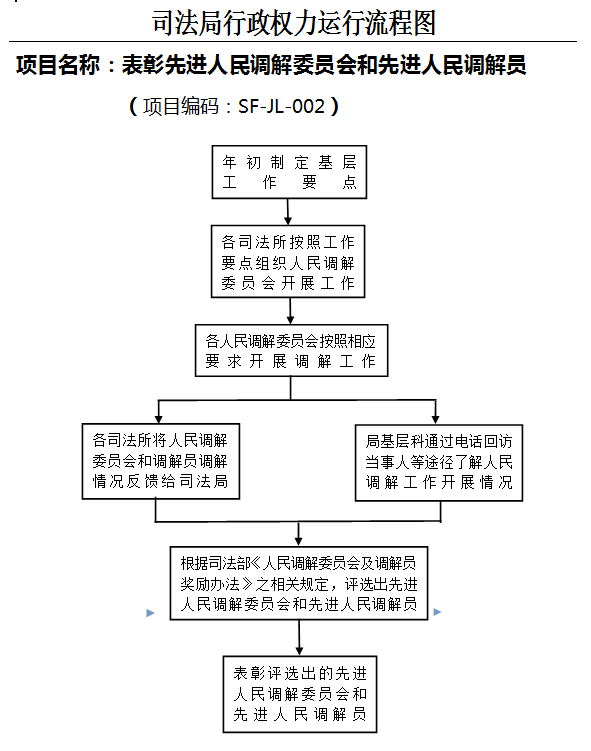 司法局行政权力运行流程图

项目名称：表彰先进人民调解委员会和先进人民调解员

（项目编码：SF-JL-002）

年初制定基层工作要点

各司法所按照工作要点组织人民调解委员会开展工作

各人民调解委员会按照相应要求开展调解工作

各司法所将人民调解委员会和调解员调解情况反馈给司法局

局基层科通过电话回访当事人等途径了解人民调解工作开展情况

根据司法部《人民调解委员会及调解员奖励办法》之相关规定，评选出先进人民调解委员会和先进人民调解员

表彰评选出的先进人民调解委员会和先进人民调解员